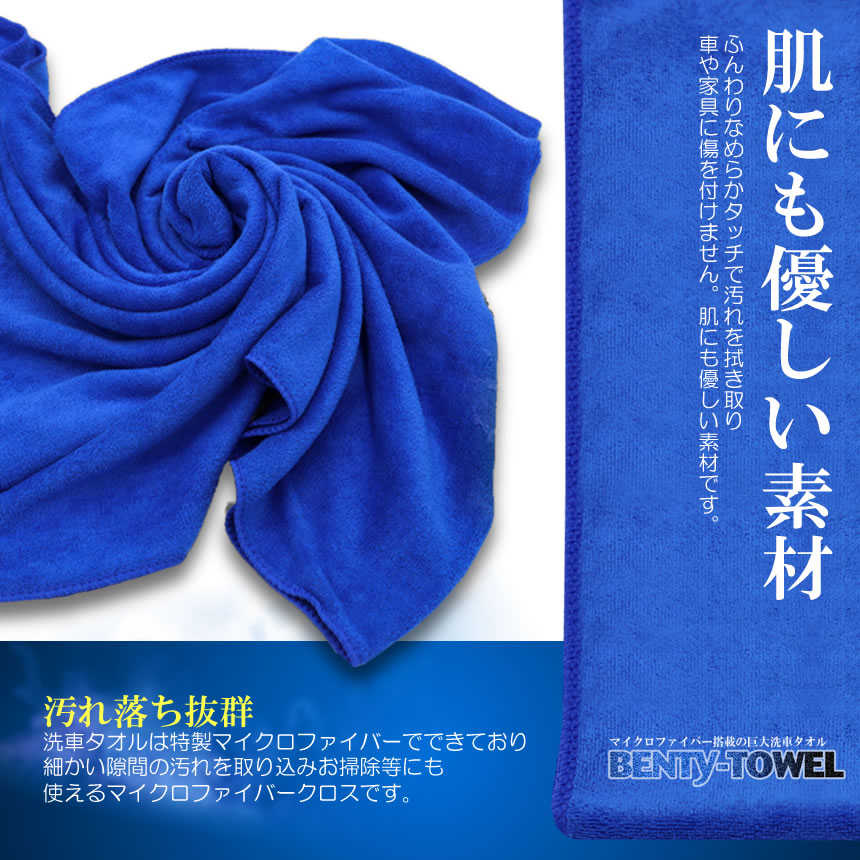 肌にも優しい素材

ふんわりなめらかタッチで汚れを拭き取り車や家具に傷を付けません。肌にも優しい素材です。

汚れ落ち抜群

洗車タオルは特製マイクロファイバーでできており細かい隙間の汚れを取り込みお掃除等にも使えるマイクロファイバークロスです。

マイクロファイバー搭載の巨大洗車タオル

BENTY-TOWEL